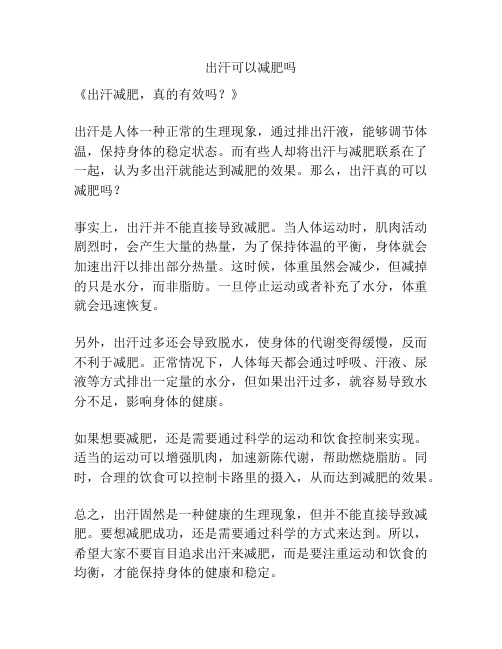 出汗可以减肥吗

《出汗减肥，真的有效吗？》

出汗是人体一种正常的生理现象，通过排出汗液，能够调节体温，保持身体的稳定状态。而有些人却将出汗与减肥联系在了一起，认为多出汗就能达到减肥的效果。那么，出汗真的可以减肥吗？

事实上，出汗并不能直接导致减肥。当人体运动时，肌肉活动剧烈时，会产生大量的热量，为了保持体温的平衡，身体就会加速出汗以排出部分热量。这时候，体重虽然会减少，但减掉的只是水分，而非脂肪。一旦停止运动或者补充了水分，体重就会迅速恢复。

另外，出汗过多还会导致脱水，使身体的代谢变得缓慢，反而不利于减肥。正常情况下，人体每天都会通过呼吸、汗液、尿液等方式排出一定量的水分，但如果出汗过多，就容易导致水分不足，影响身体的健康。

如果想要减肥，还是需要通过科学的运动和饮食控制来实现。适当的运动可以增强肌肉，加速新陈代谢，帮助燃烧脂肪。同时，合理的饮食可以控制卡路里的摄入，从而达到减肥的效果。

总之，出汗固然是一种健康的生理现象，但并不能直接导致减肥。要想减肥成功，还是需要通过科学的方式来达到。所以，希望大家不要盲目追求出汗来减肥，而是要注重运动和饮食的均衡，才能保持身体的健康和稳定。